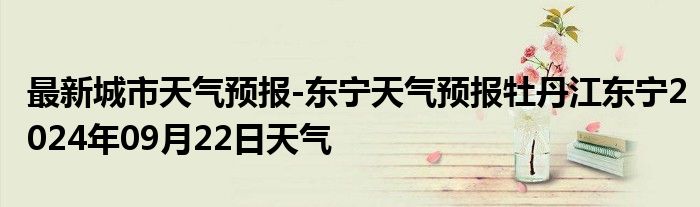 最新城市天气预报-东宁天气预报牡丹江东宁2024年09月22日天气